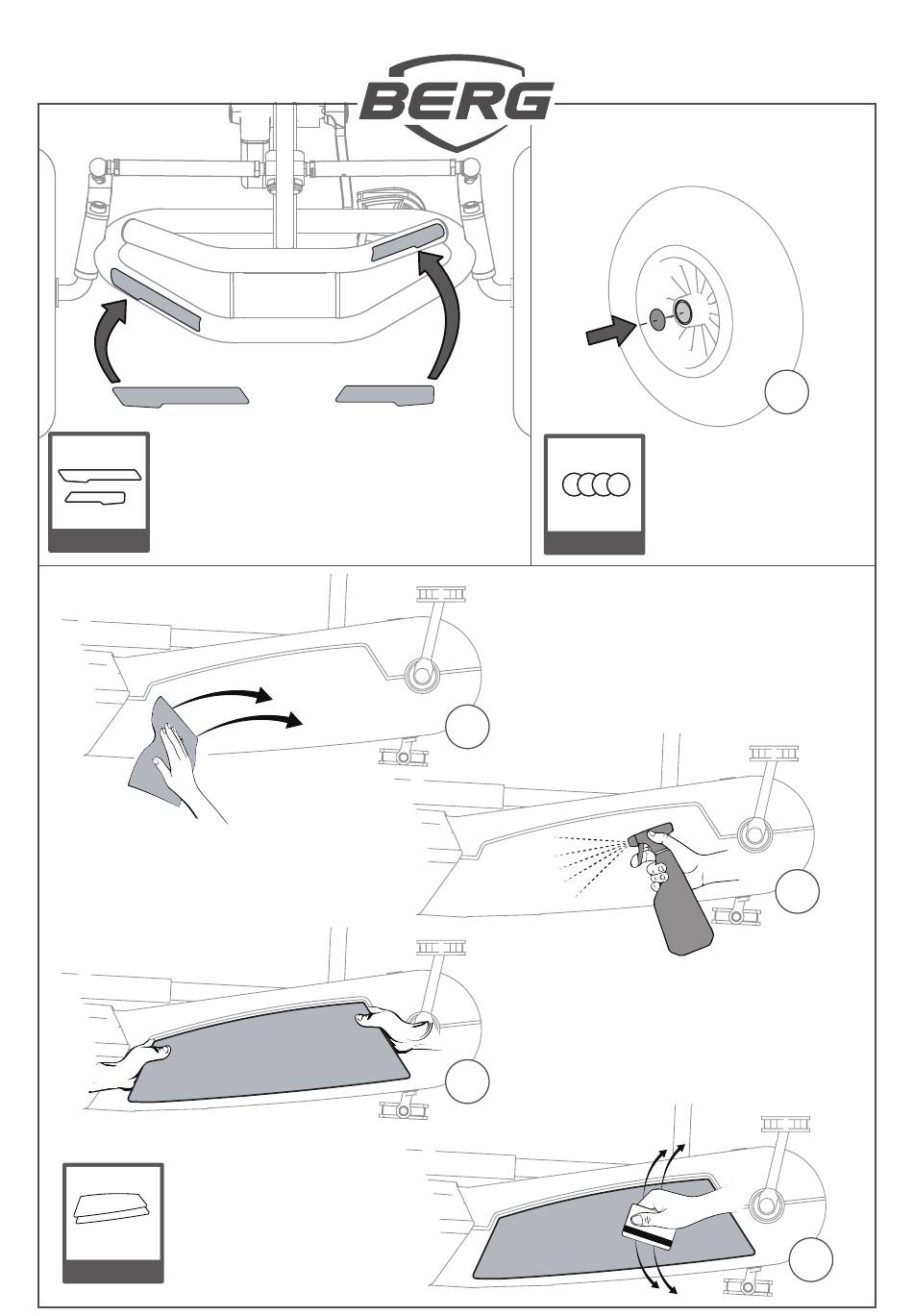 BERG